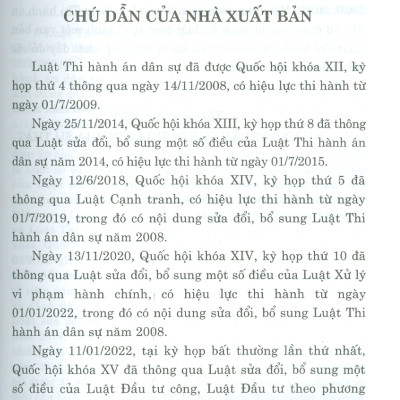 CHÚ DẪN CỦA NHÀ XUẤT BẢN

Luật Thi hành án dân sự đã được Quốc hội khóa XII, kỳ họp thứ 4 thông qua ngày 14/11/2008, có hiệu lực thi hành từ ngày 01/7/2009.

Ngày 25/11/2014, Quốc hội khóa XIII, kỳ họp thứ 8 đã thông qua Luật sửa đổi, bổ sung một số điều của Luật Thi hành án dân sự năm 2014, có hiệu lực thi hành từ ngày 01/7/2015.

Ngày 12/6/2018, Quốc hội khóa XIV, kỳ họp thứ 5 đã thông qua Luật Cạnh tranh, có hiệu lực thi hành từ ngày 01/7/2019, trong đó có nội dung sửa đổi, bổ sung Luật Thi hành án dân sự năm 2008.

Ngày 13/11/2020, Quốc hội khóa XIV, kỳ họp thứ 10 đã thông qua Luật sửa đổi, bổ sung một số điều của Luật Xử lý vi phạm hành chính, có hiệu lực thi hành từ ngày 01/01/2022, trong đó có nội dung sửa đổi, bổ sung Luật Thi hành án dân sự năm 2008.

Ngày 11/01/2022, tại kỳ họp bất thường lần thứ nhất, Quốc hội khóa XV đã thông qua Luật sửa đổi, bổ sung một số điều của Luật Đầu tư công, Luật Đầu tư theo phương